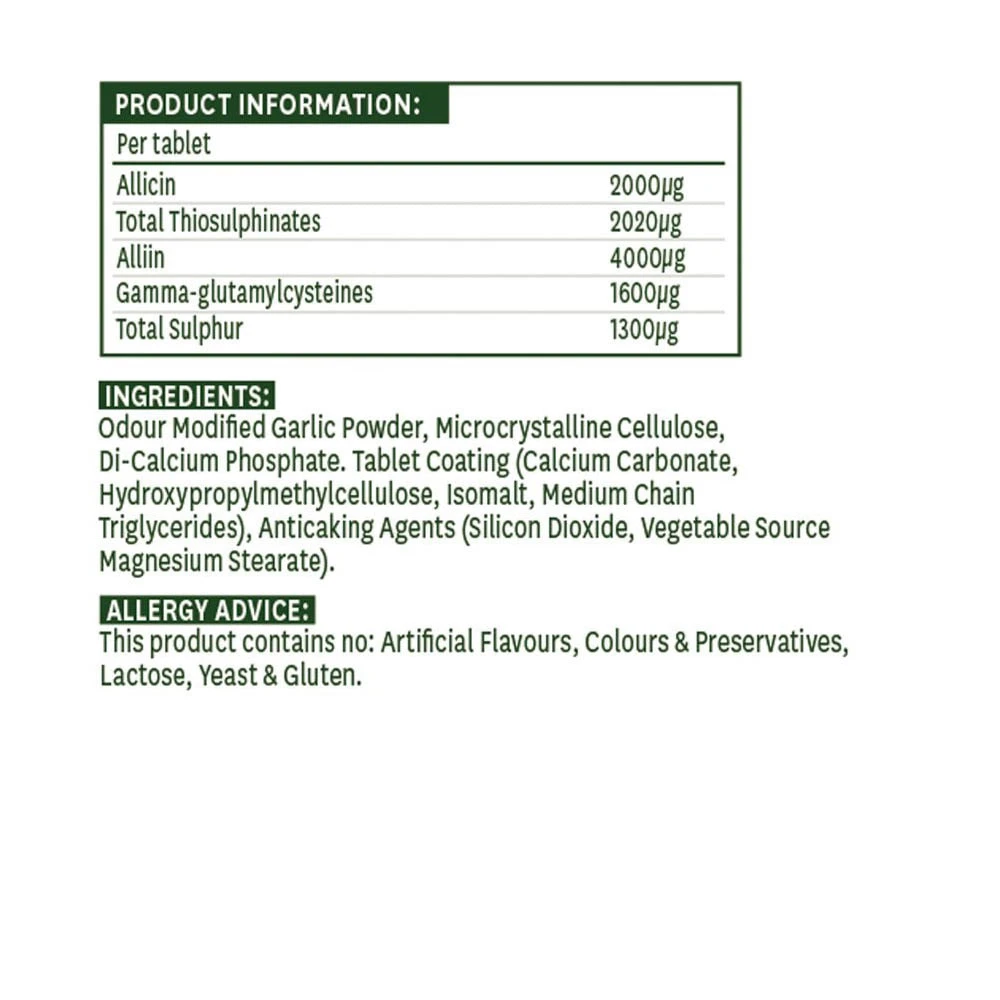 PRODUCT INFORMATION:

| Per tablet | |
|---|---|
| Allicin | 2000µg |
| Total Thiosulphinates | 2020µg |
| Alliin | 4000µg |
| Gamma-glutamylcysteines | 1600µg |
| Total Sulphur | 1300µg |

INGREDIENTS:
Odour Modified Garlic Powder, Microcrystalline Cellulose, Di-Calcium Phosphate. Tablet Coating (Calcium Carbonate, Hydroxypropylmethylcellulose, Isomalt, Medium Chain Triglycerides), Anticaking Agents (Silicon Dioxide, Vegetable Source Magnesium Stearate).

ALLERGY ADVICE:
This product contains no: Artificial Flavours, Colours & Preservatives, Lactose, Yeast & Gluten.